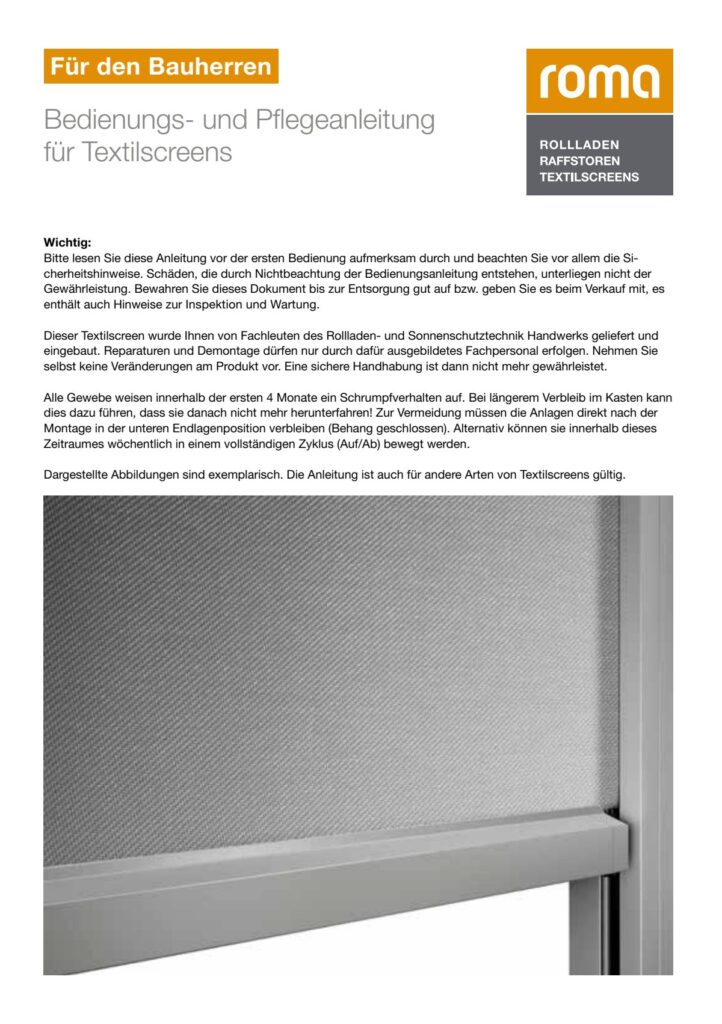 Für den Bauherren

Bedienungs- und Pflegeanleitung
für Textilscreens

roma

ROLLLADEN
RAFFSTOREN
TEXTILSCREENS

Wichtig:
Bitte lesen Sie diese Anleitung vor der ersten Bedienung aufmerksam durch und beachten Sie vor allem die Sicherheitshinweise. Schäden, die durch Nichtbeachtung der Bedienungsanleitung entstehen, unterliegen nicht der Gewährleistung. Bewahren Sie dieses Dokument bis zur Entsorgung gut auf bzw. geben Sie es beim Verkauf mit, es enthält auch Hinweise zur Inspektion und Wartung.

Dieser Textilscreen wurde Ihnen von Fachleuten des Rollladen- und Sonnenschutztechnik Handwerks geliefert und eingebaut. Reparaturen und Demontage dürfen nur durch dafür ausgebildetes Fachpersonal erfolgen. Nehmen Sie selbst keine Veränderungen am Produkt vor. Eine sichere Handhabung ist dann nicht mehr gewährleistet.

Alle Gewebe weisen innerhalb der ersten 4 Monate ein Schrumpfverhalten auf. Bei längerem Verbleib im Kasten kann dies dazu führen, dass sie danach nicht mehr herunterfahren! Zur Vermeidung müssen die Anlagen direkt nach der Montage in der unteren Endlagenposition verbleiben (Behang geschlossen). Alternativ können sie innerhalb dieses Zeitraumes wöchentlich in einem vollständigen Zyklus (Auf/Ab) bewegt werden.

Dargestellte Abbildungen sind exemplarisch. Die Anleitung ist auch für andere Arten von Textilscreens gültig.